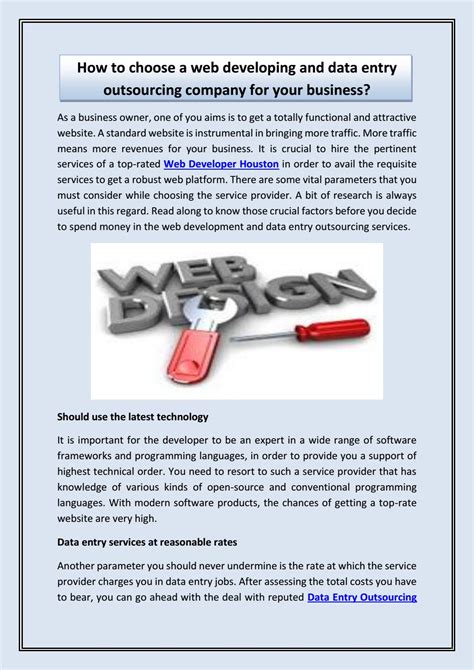 How to choose a web developing and data entry outsourcing company for your business?

As a business owner, one of you aims is to get a totally functional and attractive website. A standard website is instrumental in bringing more traffic. More traffic means more revenues for your business. It is crucial to hire the pertinent services of a top-rated Web Developer Houston in order to avail the requisite services to get a robust web platform. There are some vital parameters that you must consider while choosing the service provider. A bit of research is always useful in this regard. Read along to know those crucial factors before you decide to spend money in the web development and data entry outsourcing services.

WEB DESIGN

Should use the latest technology

It is important for the developer to be an expert in a wide range of software frameworks and programming languages, in order to provide you a support of highest technical order. You need to resort to such a service provider that has knowledge of various kinds of open-source and conventional programming languages. With modern software products, the chances of getting a top-rate website are very high.

Data entry services at reasonable rates

Another parameter you should never undermine is the rate at which the service provider charges you in data entry jobs. After assessing the total costs you have to bear, you can go ahead with the deal with reputed Data Entry Outsourcing